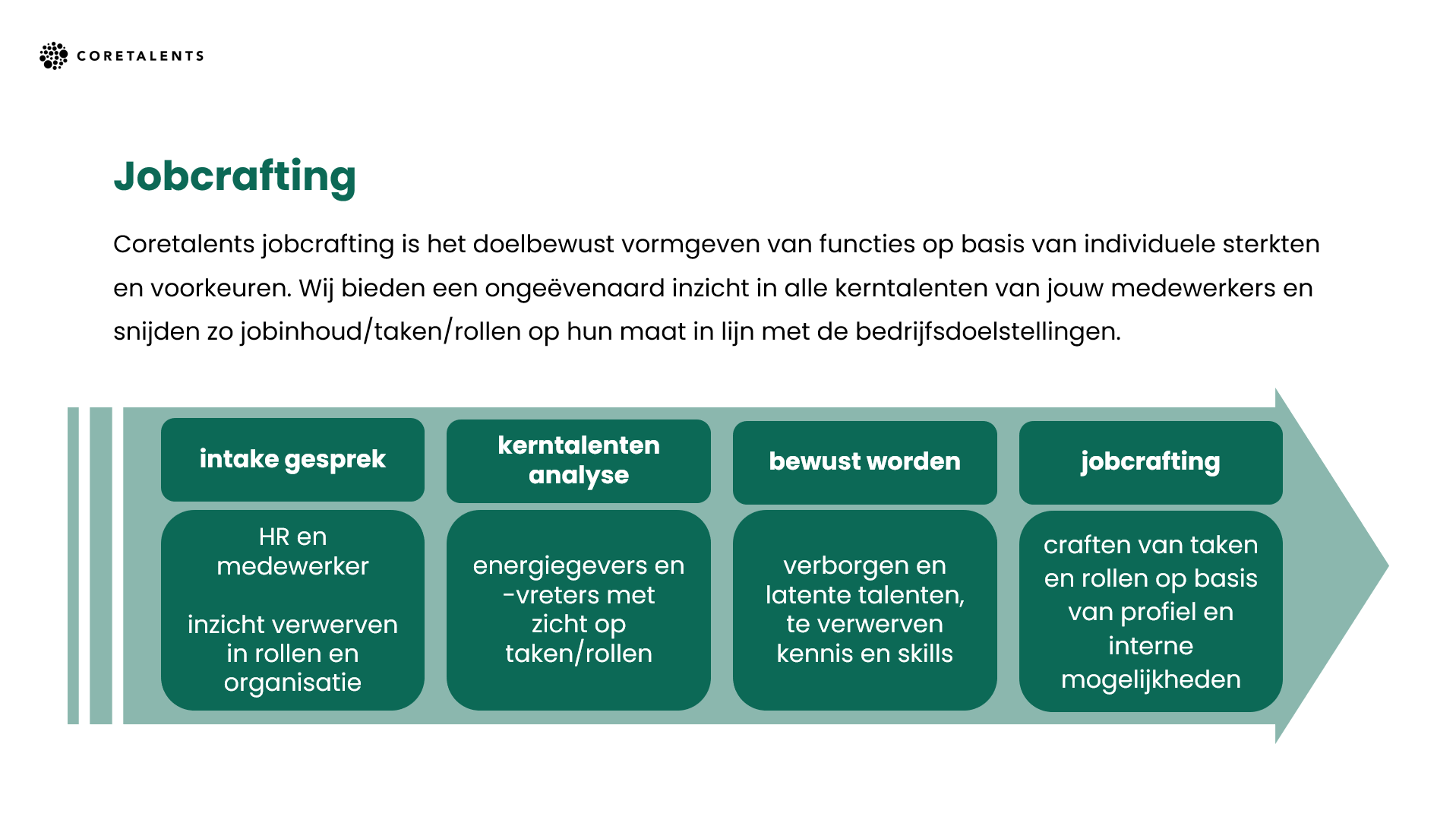 CORETALENTS

Jobcrafting

Coretalents jobcrafting is het doelbewust vormgeven van functies op basis van individuele sterkten en voorkeuren. Wij bieden een ongeëvenaard inzicht in alle kerntalenten van jouw medewerkers en snijden zo jobinhoud/taken/rollen op hun maat in lijn met de bedrijfsdoelstellingen.

intake gesprek

HR en medewerker

inzicht verwerven in rollen en organisatie

kerntalenten analyse

energiegevers en -vreters met zicht op taken/rollen

bewust worden

verborgen en latente talenten, te verwerven kennis en skills

jobcrafting

craften van taken en rollen op basis van profiel en interne mogelijkheden